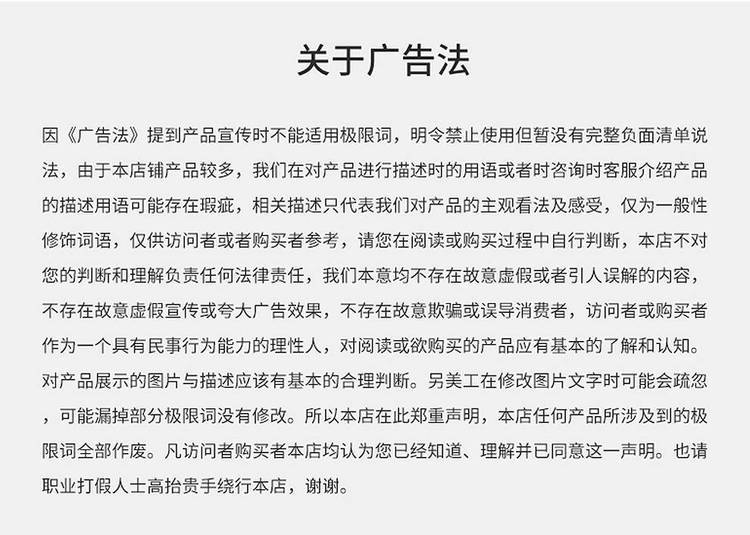 关于广告法

因《广告法》提到产品宣传时不能适用极限词，明令禁止使用但暂没有完整负面清单说法，由于本店铺产品较多，我们在对产品进行描述时的用语或者时咨询时客服介绍产品的描述用语可能存在瑕疵，相关描述只代表我们对产品的主观看法及感受，仅为一般性修饰词语，仅供访问者或者购买者参考，请您在阅读或购买过程中自行判断，本店不对您的判断和理解负责任何法律责任，我们本意均不存在故意虚假或者引人误解的内容，不存在故意虚假宣传或夸大广告效果，不存在故意欺骗或误导消费者，访问者或购买者作为一个具有民事行为能力的理性人，对阅读或欲购买的产品应有基本的了解和认知。对产品展示的图片与描述应该有基本的合理判断。另美工在修改图片文字时可能会疏忽，可能漏掉部分极限词没有修改。所以本店在此郑重声明，本店任何产品所涉及到的极限词全部作废。凡访问者购买者本店均认为您已经知道、理解并已同意这一声明。也请职业打假人士高抬贵手绕行本店，谢谢。